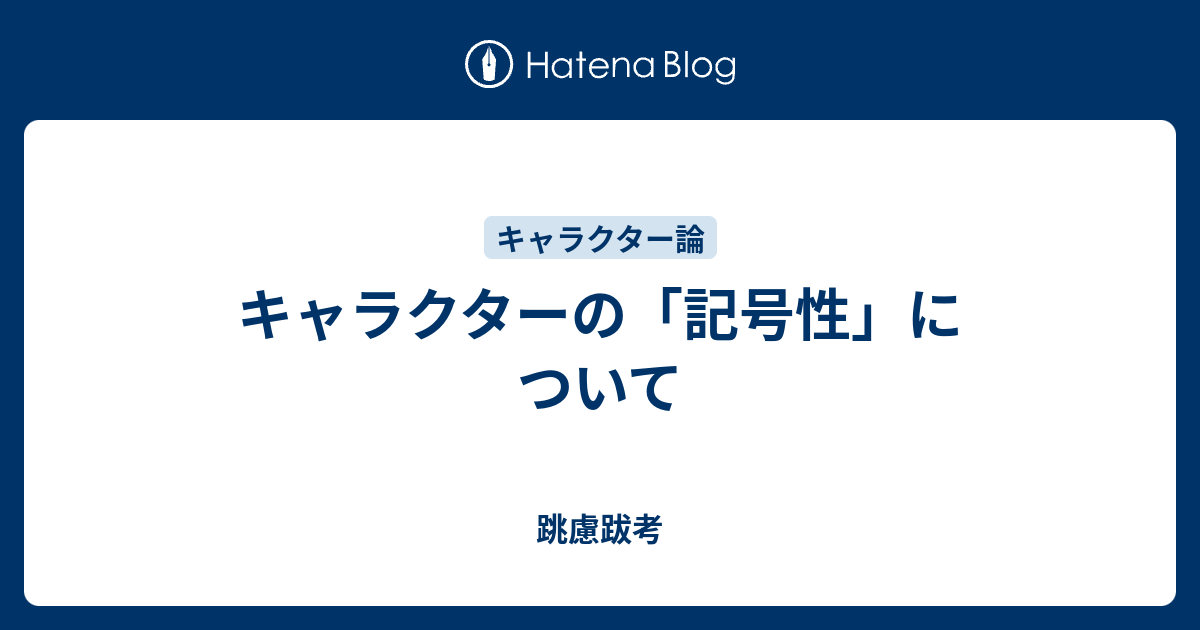 Hatena Blog

キャラクター論

キャラクターの「記号性」について

跳慮跋考